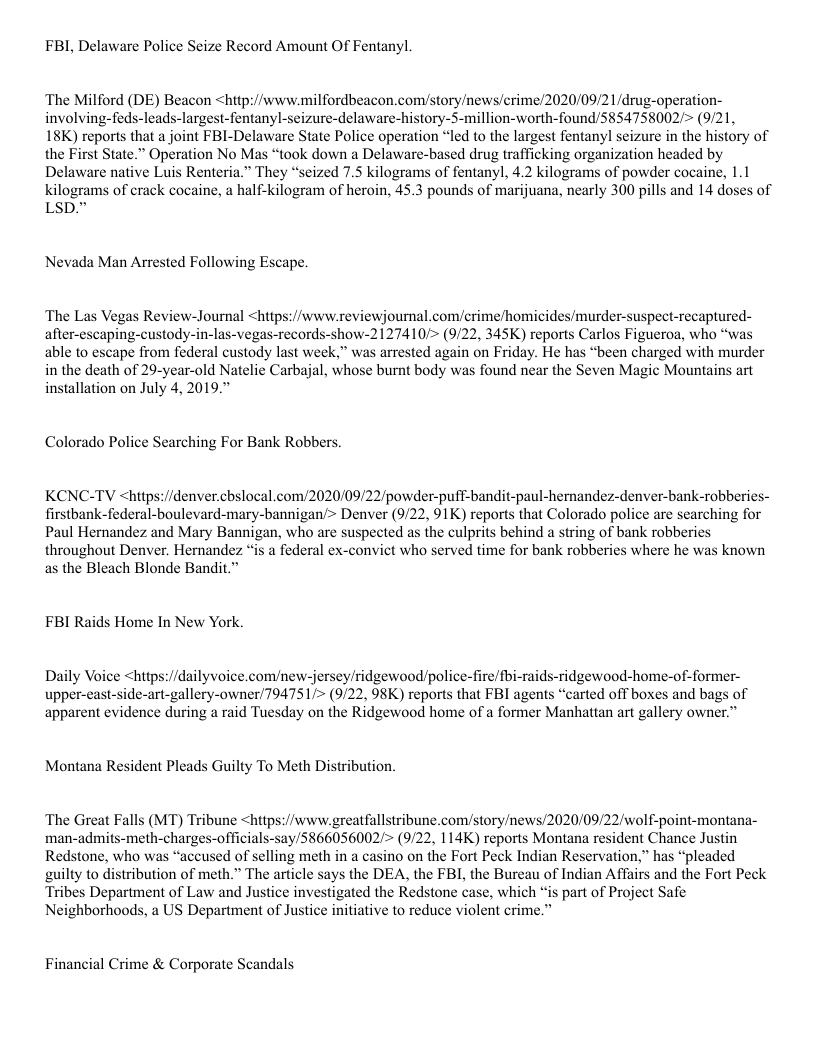 FBI, Delaware Police Seize Record Amount Of Fentanyl.

The Milford (DE) Beacon <http://www.milfordbeacon.com/story/news/crime/2020/09/21/drug-operation-involving-feds-leads-largest-fentanyl-seizure-delaware-history-5-million-worth-found/5854758002/> (9/21, 18K) reports that a joint FBI-Delaware State Police operation “led to the largest fentanyl seizure in the history of the First State.” Operation No Mas “took down a Delaware-based drug trafficking organization headed by Delaware native Luis Renteria.” They “seized 7.5 kilograms of fentanyl, 4.2 kilograms of powder cocaine, 1.1 kilograms of crack cocaine, a half-kilogram of heroin, 45.3 pounds of marijuana, nearly 300 pills and 14 doses of LSD.”

Nevada Man Arrested Following Escape.

The Las Vegas Review-Journal <https://www.reviewjournal.com/crime/homicides/murder-suspect-recaptured-after-escaping-custody-in-las-vegas-records-show-2127410/> (9/22, 345K) reports Carlos Figueroa, who “was able to escape from federal custody last week,” was arrested again on Friday. He has “been charged with murder in the death of 29-year-old Natelie Carbajal, whose burnt body was found near the Seven Magic Mountains art installation on July 4, 2019.”

Colorado Police Searching For Bank Robbers.

KCNC-TV <https://denver.cbslocal.com/2020/09/22/powder-puff-bandit-paul-hernandez-denver-bank-robberies-firstbank-federal-boulevard-mary-bannigan/> Denver (9/22, 91K) reports that Colorado police are searching for Paul Hernandez and Mary Bannigan, who are suspected as the culprits behind a string of bank robberies throughout Denver. Hernandez “is a federal ex-convict who served time for bank robberies where he was known as the Bleach Blonde Bandit.”

FBI Raids Home In New York.

Daily Voice <https://dailyvoice.com/new-jersey/ridgewood/police-fire/fbi-raids-ridgewood-home-of-former-upper-east-side-art-gallery-owner/794751/> (9/22, 98K) reports that FBI agents “carted off boxes and bags of apparent evidence during a raid Tuesday on the Ridgewood home of a former Manhattan art gallery owner.”

Montana Resident Pleads Guilty To Meth Distribution.

The Great Falls (MT) Tribune <https://www.greatfallstribune.com/story/news/2020/09/22/wolf-point-montana-man-admits-meth-charges-officials-say/5866056002/> (9/22, 114K) reports Montana resident Chance Justin Redstone, who was “accused of selling meth in a casino on the Fort Peck Indian Reservation,” has “pleaded guilty to distribution of meth.” The article says the DEA, the FBI, the Bureau of Indian Affairs and the Fort Peck Tribes Department of Law and Justice investigated the Redstone case, which “is part of Project Safe Neighborhoods, a US Department of Justice initiative to reduce violent crime.”

Financial Crime & Corporate Scandals